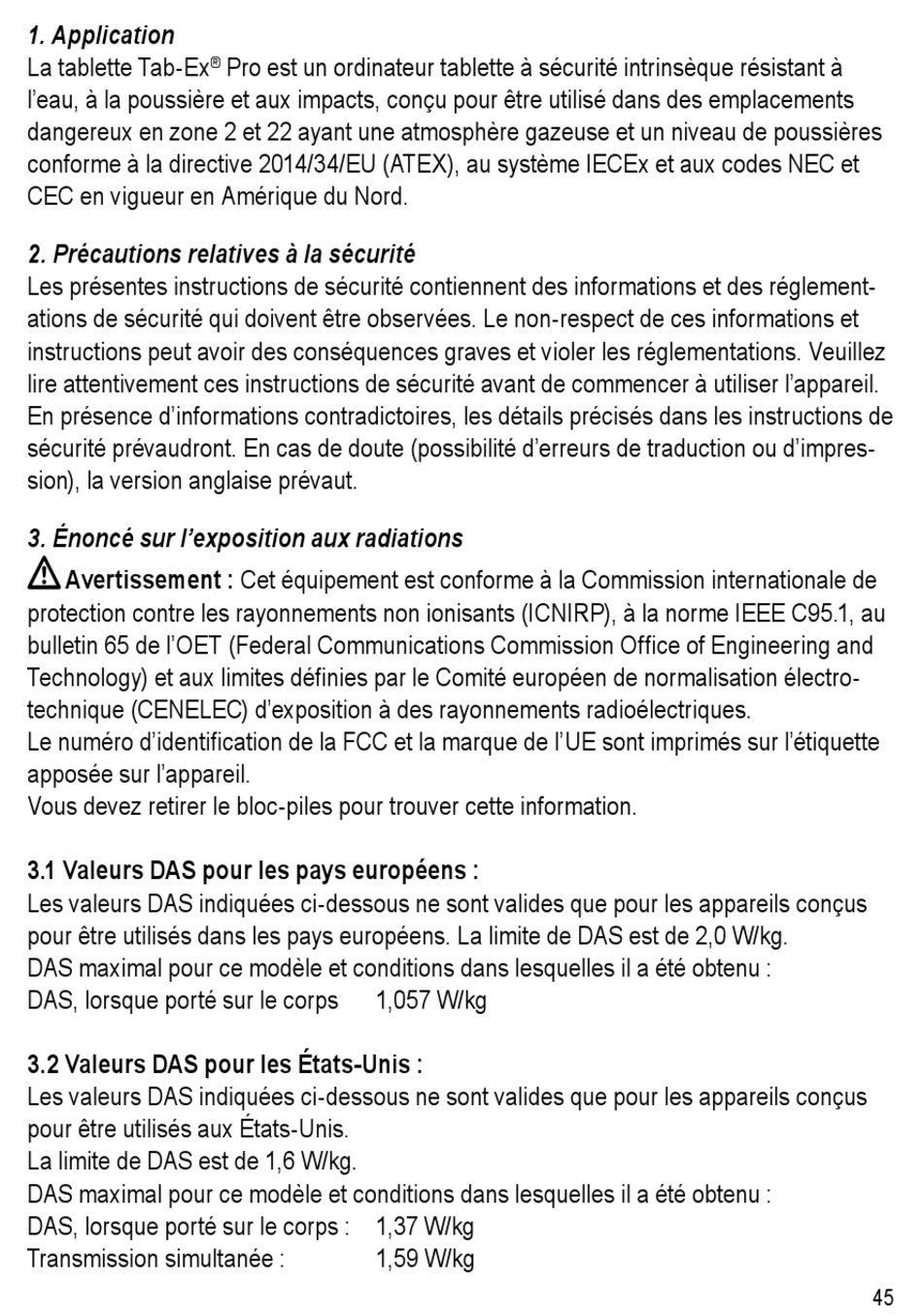 1. Application
La tablette Tab-Ex® Pro est un ordinateur tablette à sécurité intrinsèque résistant à l'eau, à la poussière et aux impacts, conçu pour être utilisé dans des emplacements dangereux en zone 2 et 22 ayant une atmosphère gazeuse et un niveau de poussières conforme à la directive 2014/34/EU (ATEX), au système IECEx et aux codes NEC et CEC en vigueur en Amérique du Nord.

2. Précautions relatives à la sécurité
Les présentes instructions de sécurité contiennent des informations et des réglementations de sécurité qui doivent être observées. Le non-respect de ces informations et instructions peut avoir des conséquences graves et violer les réglementations. Veuillez lire attentivement ces instructions de sécurité avant de commencer à utiliser l'appareil. En présence d'informations contradictoires, les détails précisés dans les instructions de sécurité prévaudront. En cas de doute (possibilité d'erreurs de traduction ou d'impression), la version anglaise prévaut.

3. Énoncé sur l'exposition aux radiations
Avertissement : Cet équipement est conforme à la Commission internationale de protection contre les rayonnements non ionisants (ICNIRP), à la norme IEEE C95.1, au bulletin 65 de l'OET (Federal Communications Commission Office of Engineering and Technology) et aux limites définies par le Comité européen de normalisation électrotechnique (CENELEC) d'exposition à des rayonnements radioélectriques.
Le numéro d'identification de la FCC et la marque de l'UE sont imprimés sur l'étiquette apposée sur l'appareil.
Vous devez retirer le bloc-piles pour trouver cette information.

3.1 Valeurs DAS pour les pays européens :
Les valeurs DAS indiquées ci-dessous ne sont valides que pour les appareils conçus pour être utilisés dans les pays européens. La limite de DAS est de 2,0 W/kg.
DAS maximal pour ce modèle et conditions dans lesquelles il a été obtenu :
DAS, lorsque porté sur le corps 1,057 W/kg

3.2 Valeurs DAS pour les États-Unis :
Les valeurs DAS indiquées ci-dessous ne sont valides que pour les appareils conçus pour être utilisés aux États-Unis.
La limite de DAS est de 1,6 W/kg.
DAS maximal pour ce modèle et conditions dans lesquelles il a été obtenu :
DAS, lorsque porté sur le corps : 1,37 W/kg
Transmission simultanée : 1,59 W/kg

45